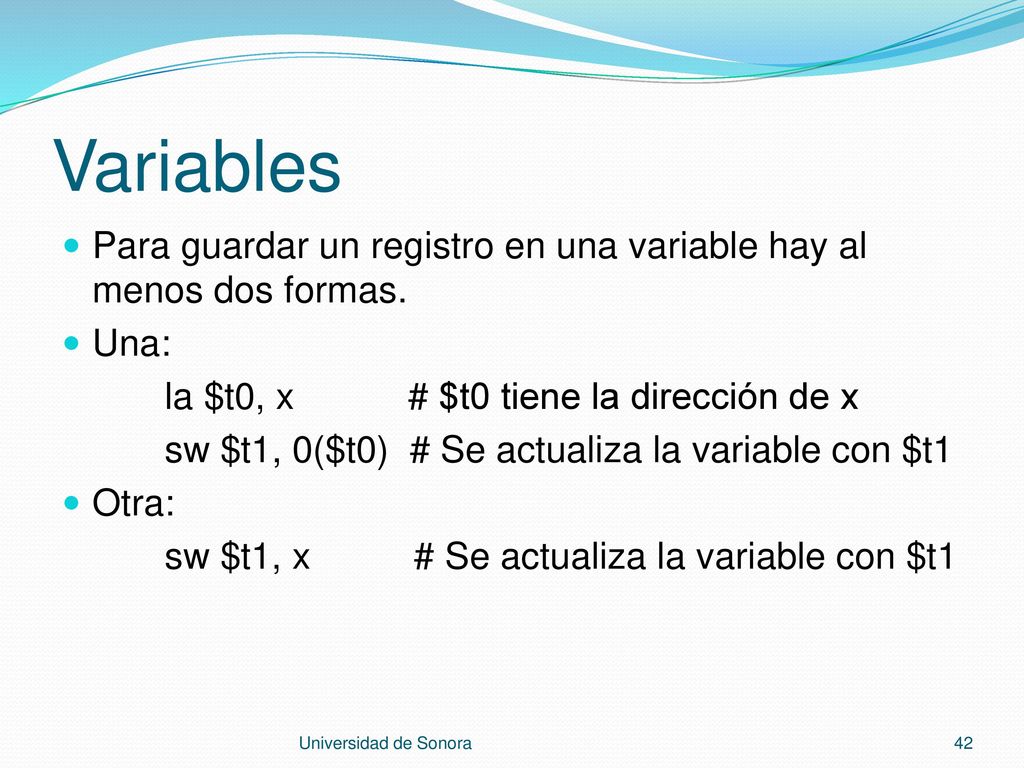 Variables

Para guardar un registro en una variable hay al menos dos formas.

Una:

la \$t0, x # \$t0 tiene la dirección de x

sw \$t1, 0(\$t0) # Se actualiza la variable con \$t1

Otra:

sw \$t1, x # Se actualiza la variable con \$t1

Universidad de Sonora

42